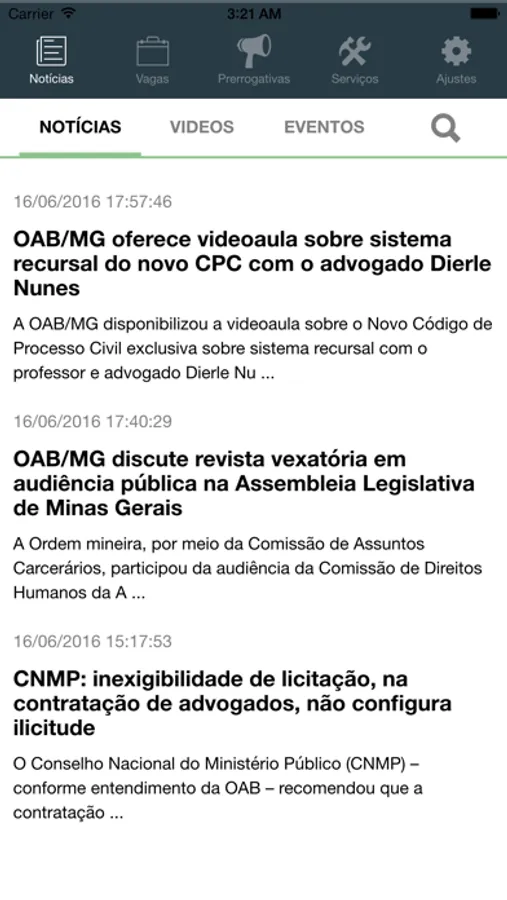 Carrier 3:21 AM

Notícias Vagas Prerrogativas Serviços Ajustes

NOTÍCIAS VIDEOS EVENTOS

16/06/2016 17:57:46

OAB/MG oferece videoaula sobre sistema recursal do novo CPC com o advogado Dierle Nunes

A OAB/MG disponibilizou a videoaula sobre o Novo Código de Processo Civil exclusiva sobre sistema recursal com o professor e advogado Dierle Nu ...

16/06/2016 17:40:29

OAB/MG discute revista vexatória em audiência pública na Assembleia Legislativa de Minas Gerais

A Ordem mineira, por meio da Comissão de Assuntos Carcerários, participou da audiência da Comissão de Direitos Humanos da A ...

16/06/2016 15:17:53

CNMP: inexigibilidade de licitação, na contratação de advogados, não configura ilicitude

O Conselho Nacional do Ministério Público (CNMP) – conforme entendimento da OAB – recomendou que a contratação ...